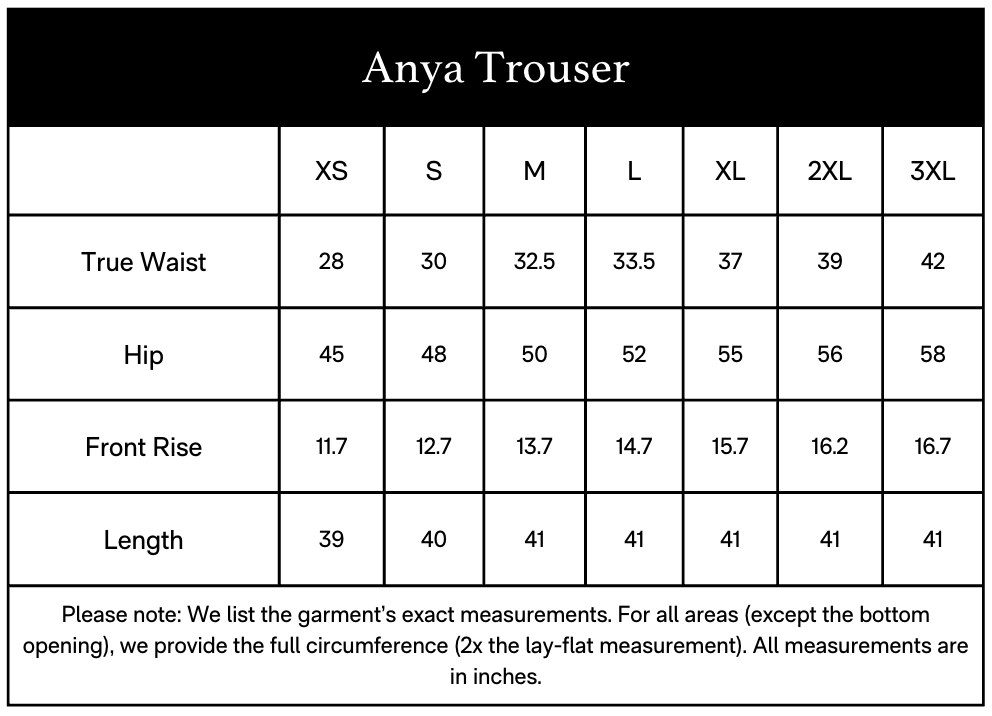 Anya Trouser

| | XS | S | M | L | XL | 2XL | 3XL |
|---|---|---|---|---|---|---|---|
| True Waist | 28 | 30 | 32.5 | 33.5 | 37 | 39 | 42 |
| Hip | 45 | 48 | 50 | 52 | 55 | 56 | 58 |
| Front Rise | 11.7 | 12.7 | 13.7 | 14.7 | 15.7 | 16.2 | 16.7 |
| Length | 39 | 40 | 41 | 41 | 41 | 41 | 41 |

Please note: We list the garment's exact measurements. For all areas (except the bottom opening), we provide the full circumference (2x the lay-flat measurement). All measurements are in inches.